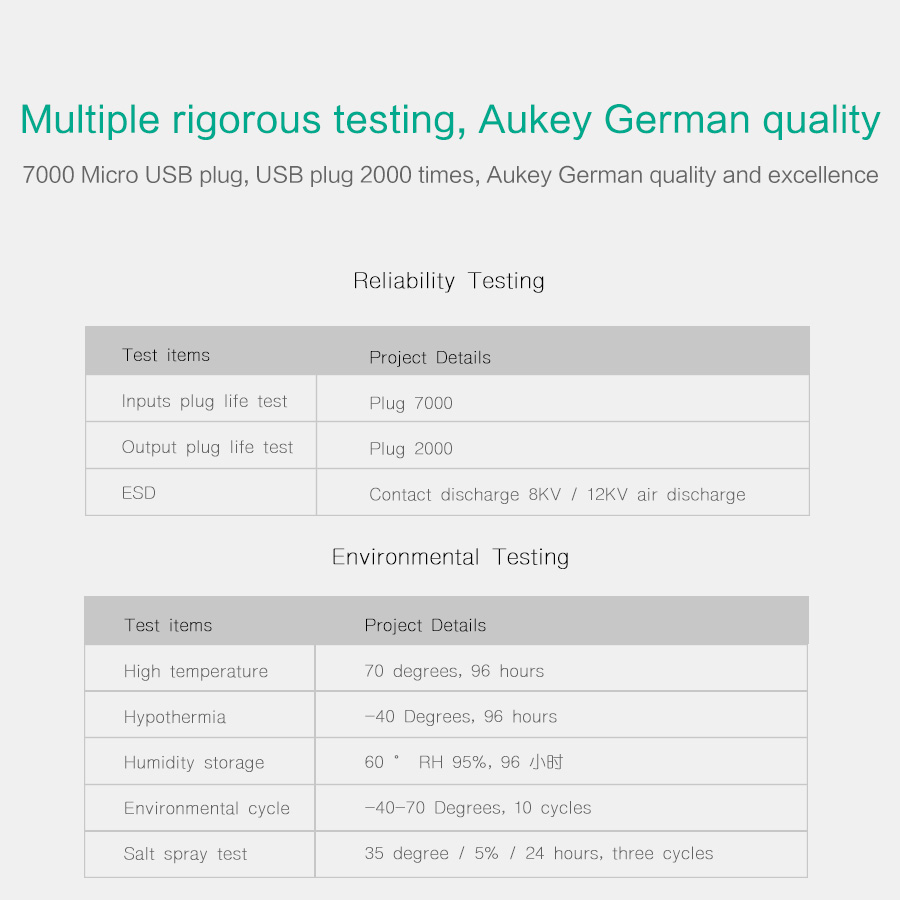 Multiple rigorous testing, Aukey German quality

7000 Micro USB plug, USB plug 2000 times, Aukey German quality and excellence

Reliability Testing

| Test items | Project Details |
|---|---|
| Inputs plug life test | Plug 7000 |
| Output plug life test | Plug 2000 |
| ESD | Contact discharge 8KV / 12KV air discharge |

Environmental Testing

| Test items | Project Details |
|---|---|
| High temperature | 70 degrees, 96 hours |
| Hypothermia | -40 Degrees, 96 hours |
| Humidity storage | 60 ° RH 95%, 96 小时 |
| Environmental cycle | -40-70 Degrees, 10 cycles |
| Salt spray test | 35 degree / 5% / 24 hours, three cycles |